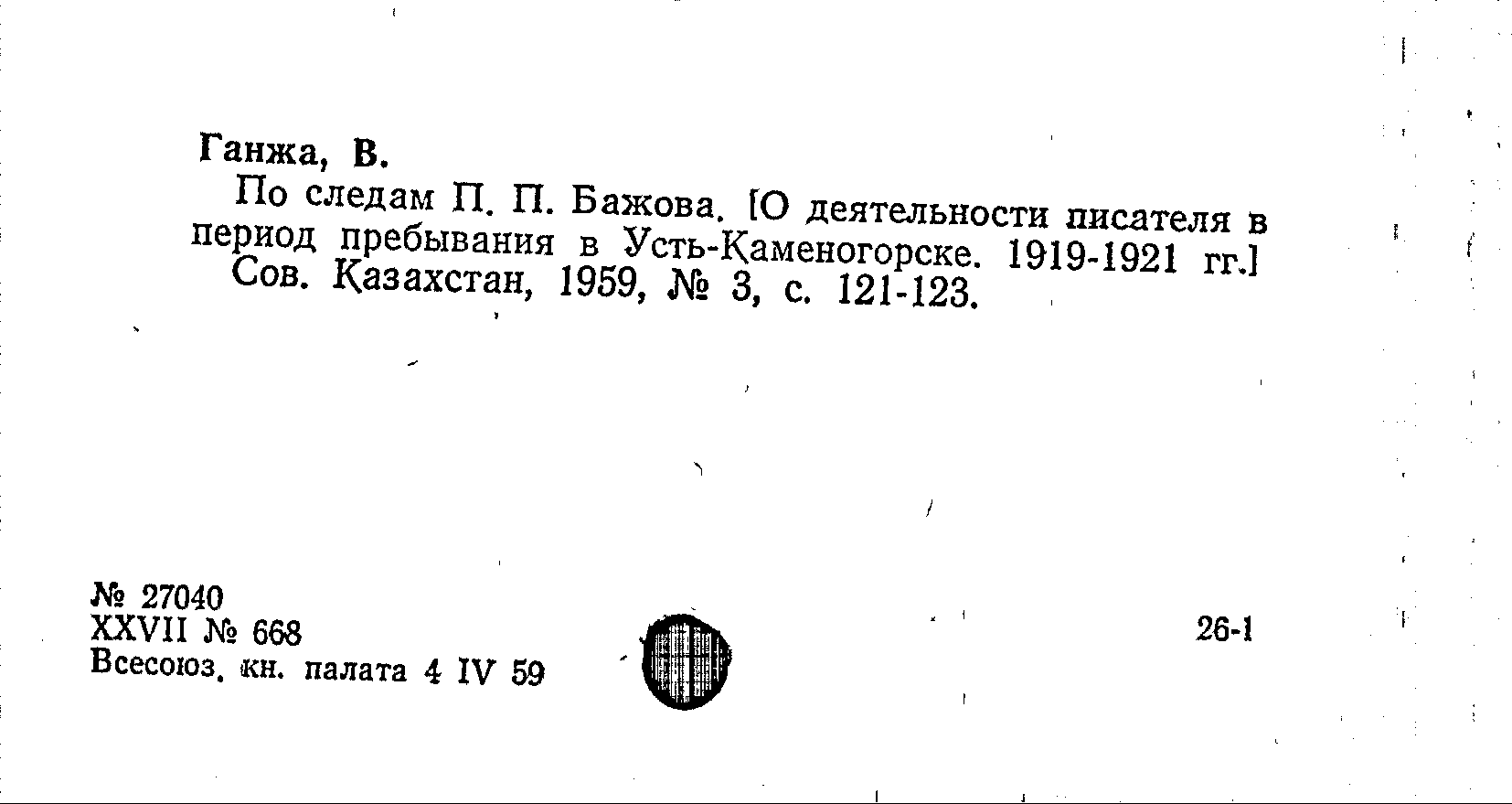 Ганжа, В.

По следам П. П. Бажова. [О деятельности писателя в период пребывания в Усть-Қаменогорске. 1919-1921 гг.] Сов. Қазахстан, 1959, № 3, с. 121-123.

№ 27040
XXVII № 668
Всесоюз. кн. палата 4 IV 59

26-1